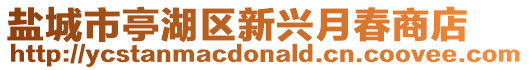 盐城市亭湖区新兴月春商店
http://ycstanmacdonald.cn.coovee.com